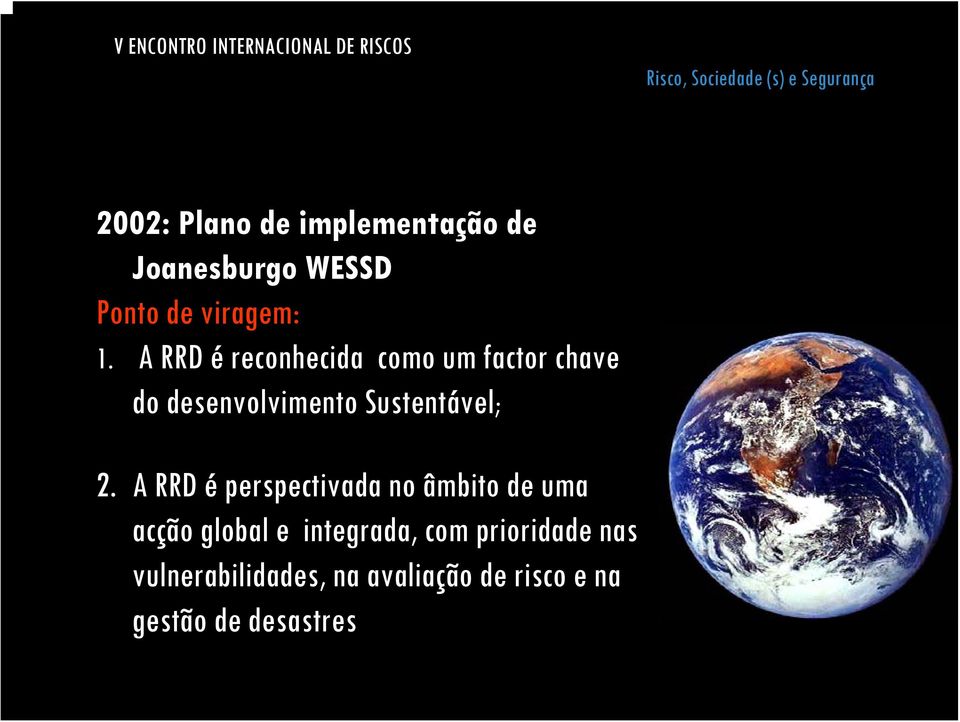 V ENCONTRO INTERNACIONAL DE RISCOS

Risco, Sociedade (s) e Segurança

2002: Plano de implementação de Joanesburgo WESSD

Ponto de viragem:

1. A RRD é reconhecida como um factor chave do desenvolvimento Sustentável;

2. A RRD é perspectivada no âmbito de uma acção global e integrada, com prioridade nas vulnerabilidades, na avaliação de risco e na gestão de desastres